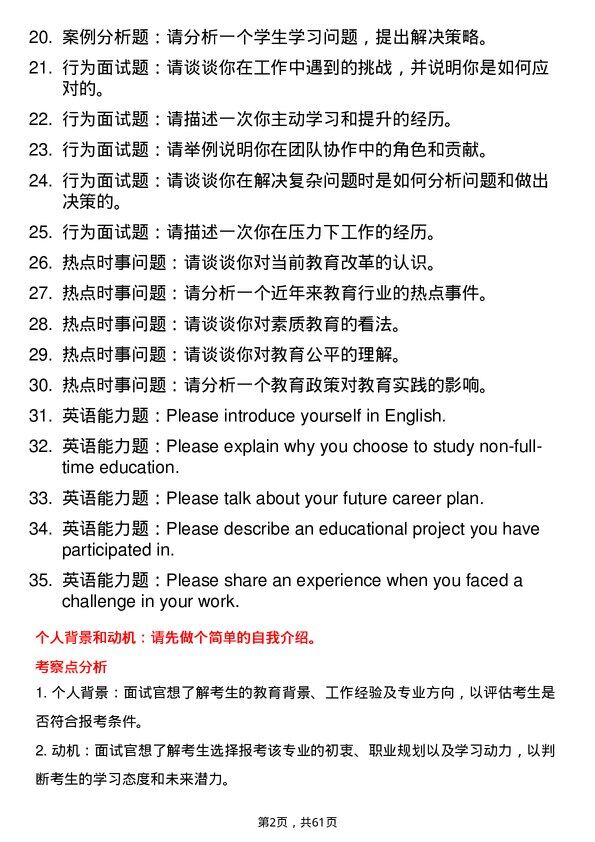 20. 案例分析题：请分析一个学生学习问题，提出解决策略。

21. 行为面试题：请谈谈你在工作中遇到的挑战，并说明你是如何应对的。

22. 行为面试题：请描述一次你主动学习和提升的经历。

23. 行为面试题：请举例说明你在团队协作中的角色和贡献。

24. 行为面试题：请谈谈你在解决复杂问题时是如何分析问题和做出决策的。

25. 行为面试题：请描述一次你在压力下工作的经历。

26. 热点时事问题：请谈谈你对当前教育改革的认识。

27. 热点时事问题：请分析一个近年来教育行业的热点事件。

28. 热点时事问题：请谈谈你对素质教育的看法。

29. 热点时事问题：请谈谈你对教育公平的理解。

30. 热点时事问题：请分析一个教育政策对教育实践的影响。

31. 英语能力题：Please introduce yourself in English.

32. 英语能力题：Please explain why you choose to study non-full-time education.

33. 英语能力题：Please talk about your future career plan.

34. 英语能力题：Please describe an educational project you have participated in.

35. 英语能力题：Please share an experience when you faced a challenge in your work.

个人背景和动机：请先做个简单的自我介绍。

考察点分析

1. 个人背景：面试官想了解考生的教育背景、工作经验及专业方向，以评估考生是否符合报考条件。

2. 动机：面试官想了解考生选择报考该专业的初衷、职业规划以及学习动力，以判断考生的学习态度和未来潜力。

第2页，共61页